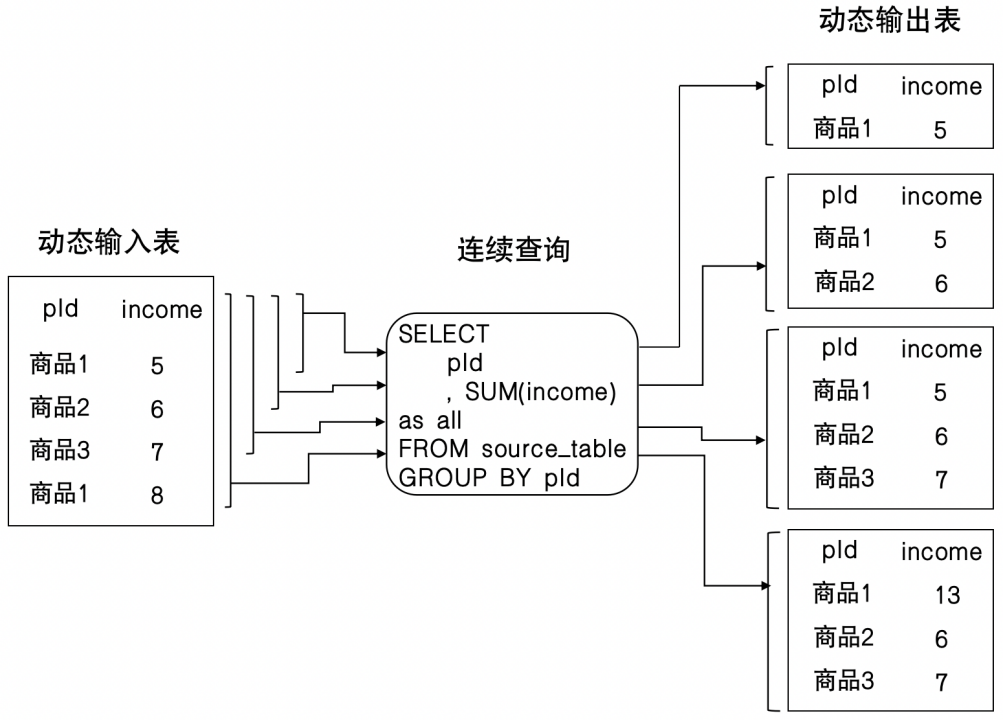 动态输入表

| pId | income |
|---|---|
| 商品1 | 5 |
| 商品2 | 6 |
| 商品3 | 7 |
| 商品1 | 8 |

连续查询

SELECT
pId
, SUM(income)
as all
FROM source_table
GROUP BY pId

动态输出表

| pId | income |
|---|---|
| 商品1 | 5 |

| pId | income |
|---|---|
| 商品1 | 5 |
| 商品2 | 6 |

| pId | income |
|---|---|
| 商品1 | 5 |
| 商品2 | 6 |
| 商品3 | 7 |

| pId | income |
|---|---|
| 商品1 | 13 |
| 商品2 | 6 |
| 商品3 | 7 |